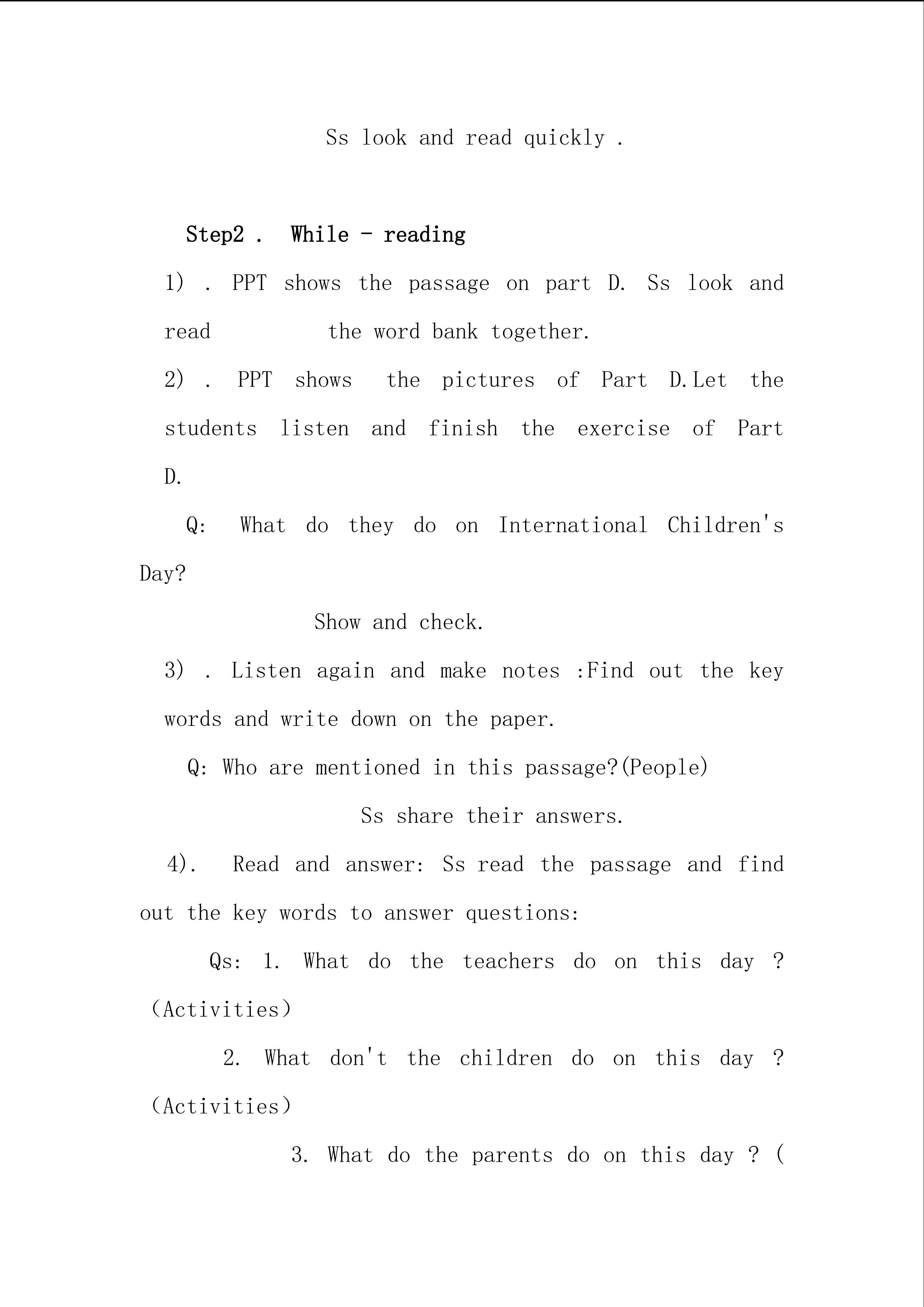 Ss look and read quickly .

Step2 . While - reading

1) . PPT shows the passage on part D. Ss look and read the word bank together.

2) . PPT shows the pictures of Part D.Let the students listen and finish the exercise of Part D.

Q: What do they do on International Children's Day?

Show and check.

3) . Listen again and make notes :Find out the key words and write down on the paper.

Q: Who are mentioned in this passage?(People)

Ss share their answers.

4). Read and answer: Ss read the passage and find out the key words to answer questions:

Qs: 1. What do the teachers do on this day ? (Activities)

2. What don't the children do on this day ? (Activities)

3. What do the parents do on this day ? (